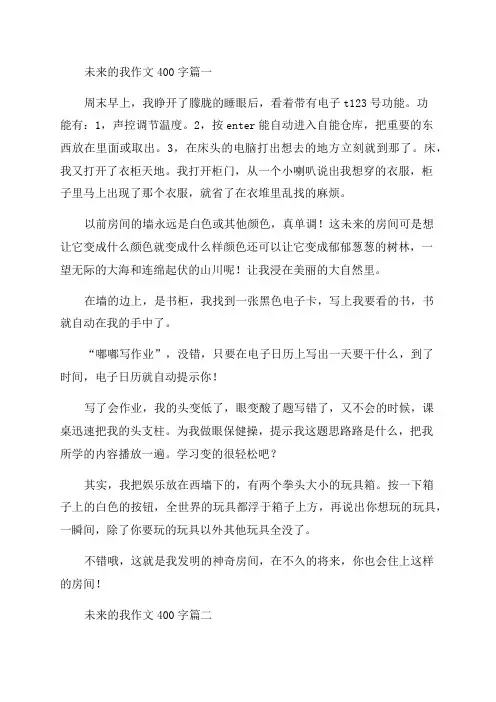 未来的我作文400字篇一

周末早上，我睁开了朦胧的睡眼后，看着带有电子t123号功能。功能有：1，声控调节温度。2，按enter能自动进入自能仓库，把重要的东西放在里面或取出。3，在床头的电脑打出想去的地方立刻就到那了。床，我又打开了衣柜天地。我打开柜门，从一个小喇叭说出我想穿的衣服，柜子里马上出现了那个衣服，就省了在衣堆里乱找的麻烦。

以前房间的墙永远是白色或其他颜色，真单调！这未来的房间可是想让它变成什么颜色就变成什么样颜色还可以让它变成郁郁葱葱的树林，一望无际的大海和连绵起伏的山川呢！让我浸在美丽的大自然里。

在墙的边上，是书柜，我找到一张黑色电子卡，写上我要看的书，书就自动在我的手中了。

“嘟嘟写作业”，没错，只要在电子日历上写出一天要干什么，到了时间，电子日历就自动提示你！

写了会作业，我的头变低了，眼变酸了题写错了，又不会的时候，课桌迅速把我的头支柱。为我做眼保健操，提示我这题思路路是什么，把我所学的内容播放一遍。学习变的很轻松吧？

其实，我把娱乐放在西墙下的，有两个拳头大小的玩具箱。按一下箱子上的白色的按钮，全世界的玩具都浮于箱子上方，再说出你想玩的玩具，一瞬间，除了你要玩的玩具以外其他玩具全没了。

不错哦，这就是我发明的神奇房间，在不久的将来，你也会住上这样的房间！

未来的我作文400字篇二